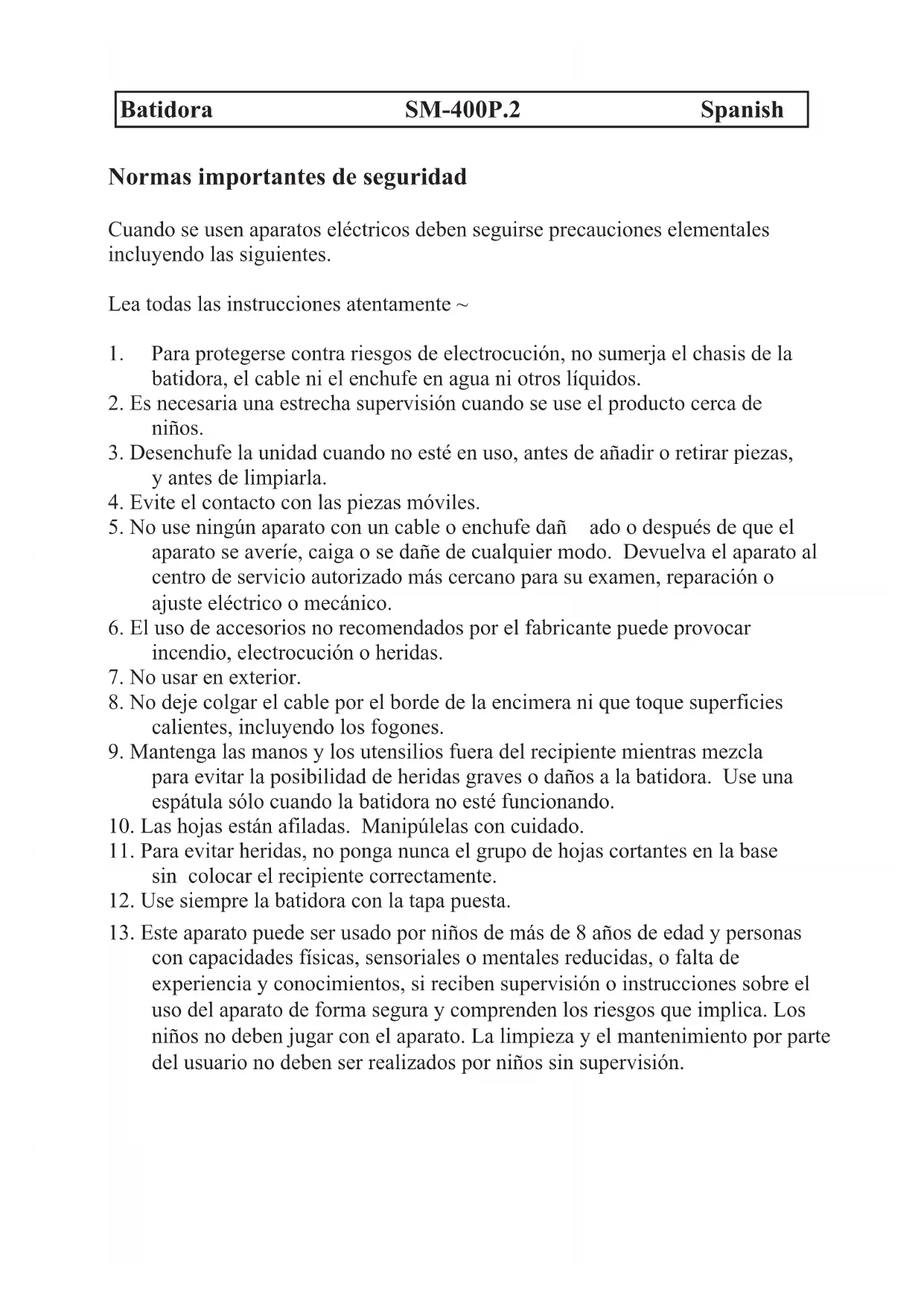 Batidora SM-400P.2 Spanish

Normas importantes de seguridad

Cuando se usen aparatos eléctricos deben seguirse precauciones elementales incluyendo las siguientes.

Lea todas las instrucciones atentamente ~

1. Para protegerse contra riesgos de electrocución, no sumerja el chasis de la batidora, el cable ni el enchufe en agua ni otros líquidos.
2. Es necesaria una estrecha supervisión cuando se use el producto cerca de niños.
3. Desenchufe la unidad cuando no esté en uso, antes de añadir o retirar piezas, y antes de limpiarla.
4. Evite el contacto con las piezas móviles.
5. No use ningún aparato con un cable o enchufe dañ ado o después de que el aparato se averíe, caiga o se dañe de cualquier modo. Devuelva el aparato al centro de servicio autorizado más cercano para su examen, reparación o ajuste eléctrico o mecánico.
6. El uso de accesorios no recomendados por el fabricante puede provocar incendio, electrocución o heridas.
7. No usar en exterior.
8. No deje colgar el cable por el borde de la encimera ni que toque superficies calientes, incluyendo los fogones.
9. Mantenga las manos y los utensilios fuera del recipiente mientras mezcla para evitar la posibilidad de heridas graves o daños a la batidora. Use una espátula sólo cuando la batidora no esté funcionando.
10. Las hojas están afiladas. Manipúlelas con cuidado.
11. Para evitar heridas, no ponga nunca el grupo de hojas cortantes en la base sin colocar el recipiente correctamente.
12. Use siempre la batidora con la tapa puesta.
13. Este aparato puede ser usado por niños de más de 8 años de edad y personas con capacidades físicas, sensoriales o mentales reducidas, o falta de experiencia y conocimientos, si reciben supervisión o instrucciones sobre el uso del aparato de forma segura y comprenden los riesgos que implica. Los niños no deben jugar con el aparato. La limpieza y el mantenimiento por parte del usuario no deben ser realizados por niños sin supervisión.